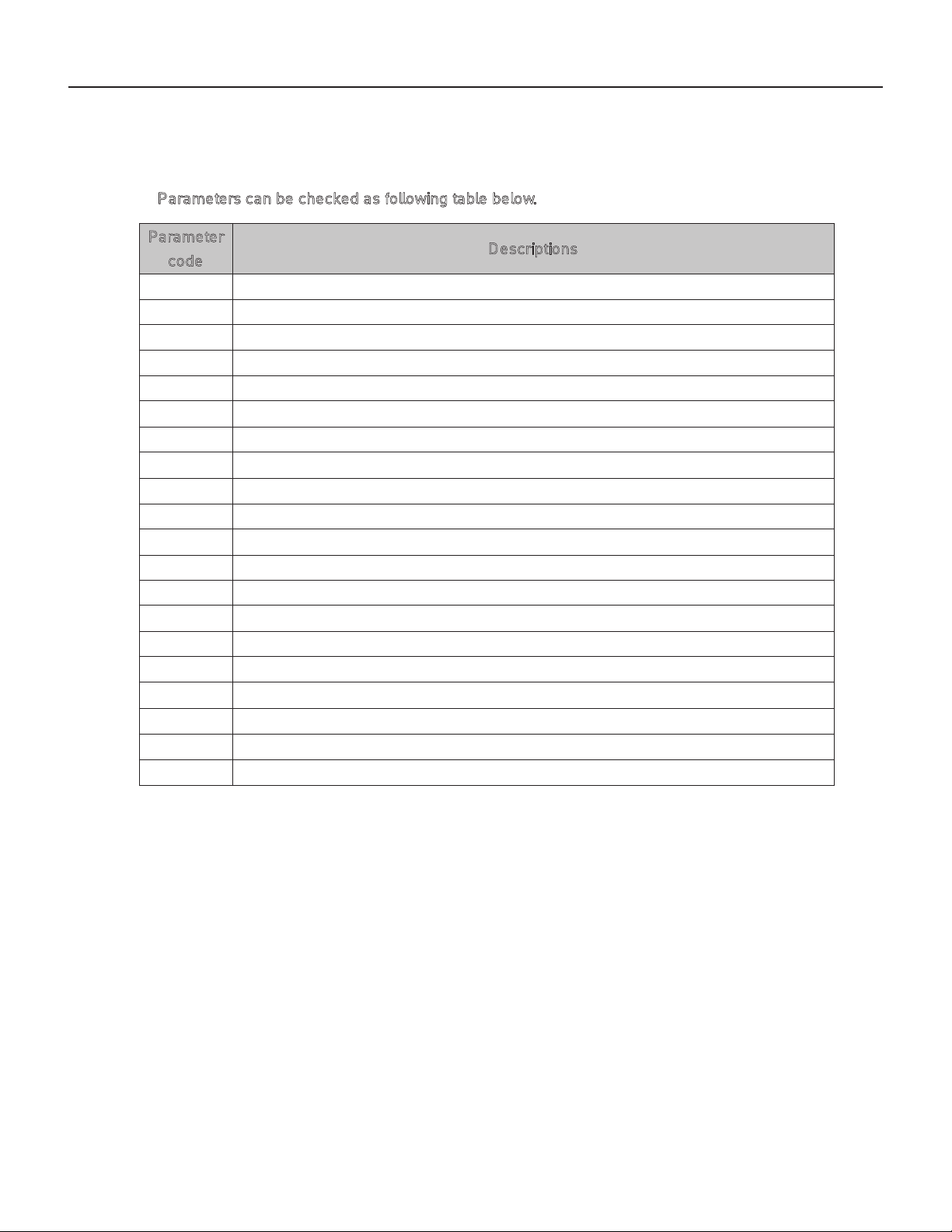 Parameters can be checked as following table below.

| Parameter code | Descriptions |
|---|---|
| | |
| | |
| | |
| | |
| | |
| | |
| | |
| | |
| | |
| | |
| | |
| | |
| | |
| | |
| | |
| | |
| | |
| | |
| | |
| | |